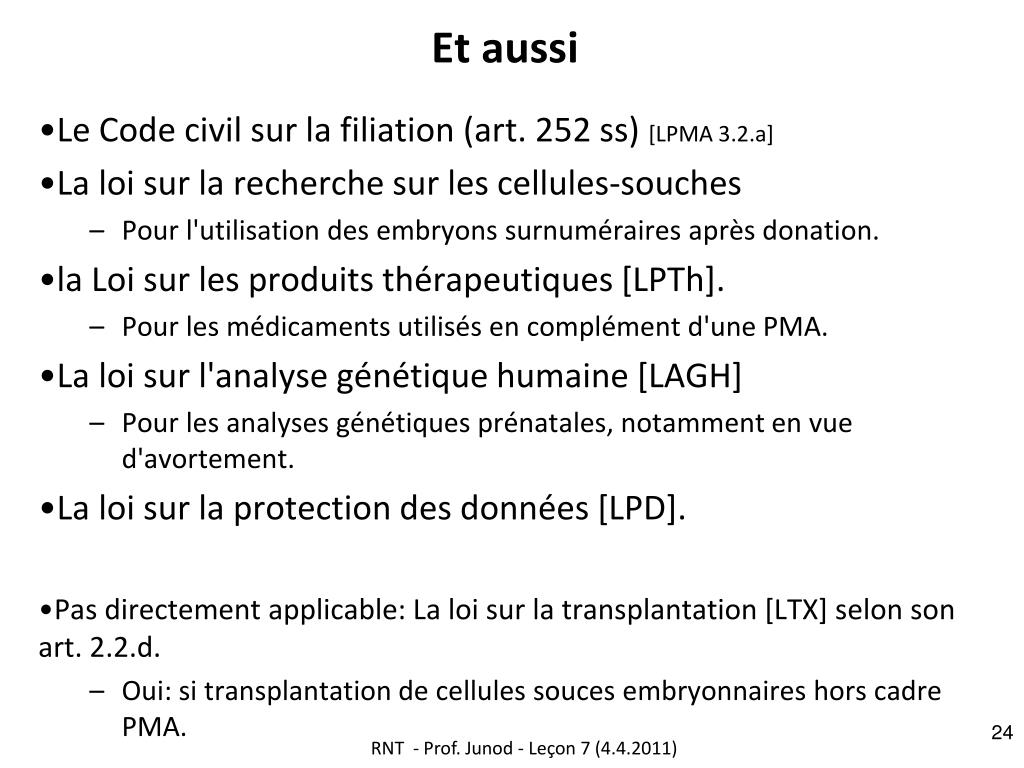 Et aussi

•Le Code civil sur la filiation (art. 252 ss) [LPMA 3.2.a]

•La loi sur la recherche sur les cellules-souches

– Pour l'utilisation des embryons surnuméraires après donation.

•la Loi sur les produits thérapeutiques [LPTh].

– Pour les médicaments utilisés en complément d'une PMA.

•La loi sur l'analyse génétique humaine [LAGH]

– Pour les analyses génétiques prénatales, notamment en vue d'avortement.

•La loi sur la protection des données [LPD].

•Pas directement applicable: La loi sur la transplantation [LTX] selon son art. 2.2.d.

– Oui: si transplantation de cellules souces embryonnaires hors cadre PMA.

RNT - Prof. Junod - Leçon 7 (4.4.2011)

24